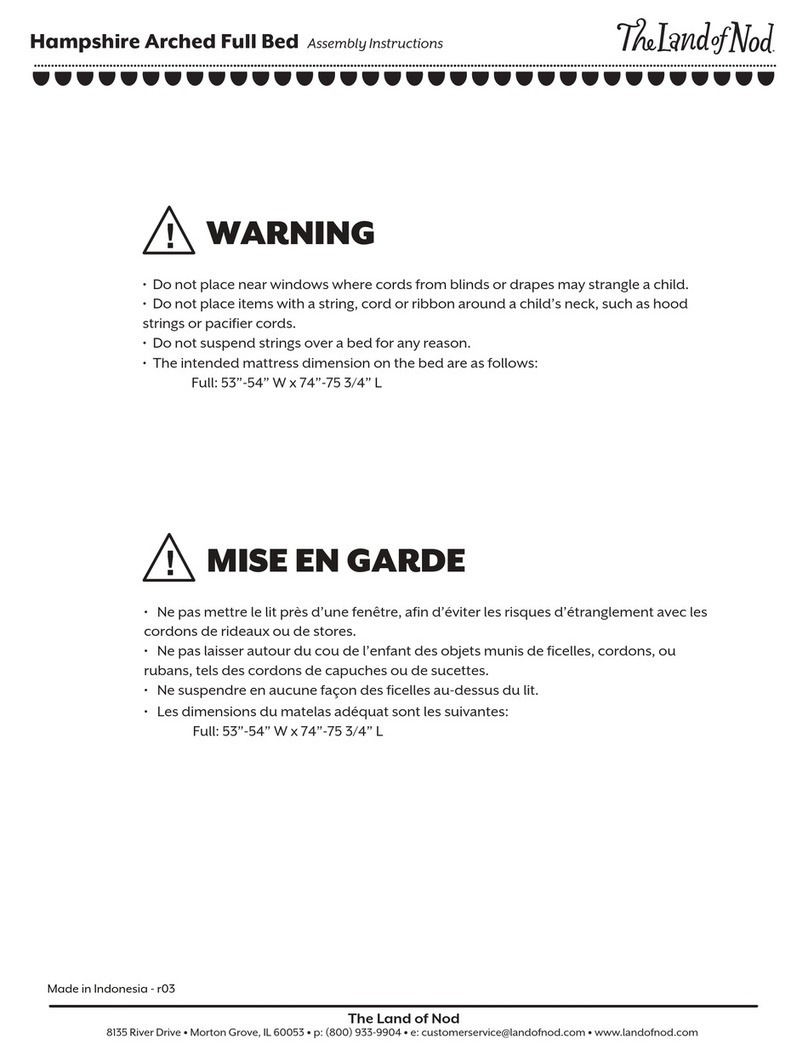 Hampshire Arched Full Bed Assembly Instructions

The Land of Nod

WARNING

• Do not place near windows where cords from blinds or drapes may strangle a child.
• Do not place items with a string, cord or ribbon around a child's neck, such as hood strings or pacifier cords.
• Do not suspend strings over a bed for any reason.
• The intended mattress dimension on the bed are as follows:
Full: 53"-54" W x 74"-75 3/4" L

MISE EN GARDE

• Ne pas mettre le lit près d'une fenêtre, afin d'éviter les risques d'étranglement avec les cordons de rideaux ou de stores.
• Ne pas laisser autour du cou de l'enfant des objets munis de ficelles, cordons, ou rubans, tels des cordons de capuches ou de sucettes.
• Ne suspendre en aucune façon des ficelles au-dessus du lit.
• Les dimensions du matelas adéquat sont les suivantes:
Full: 53"-54" W x 74"-75 3/4" L

Made in Indonesia - r03

The Land of Nod
8135 River Drive • Morton Grove, IL 60053 • p: (800) 933-9904 • e: customerservice@landofnod.com • www.landofnod.com